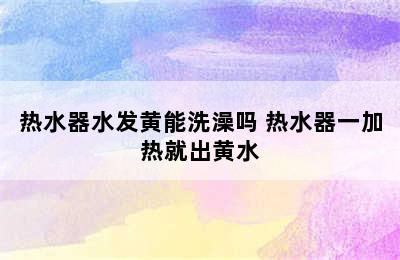 热水器水发黄能洗澡吗 热水器一加热就出黄水